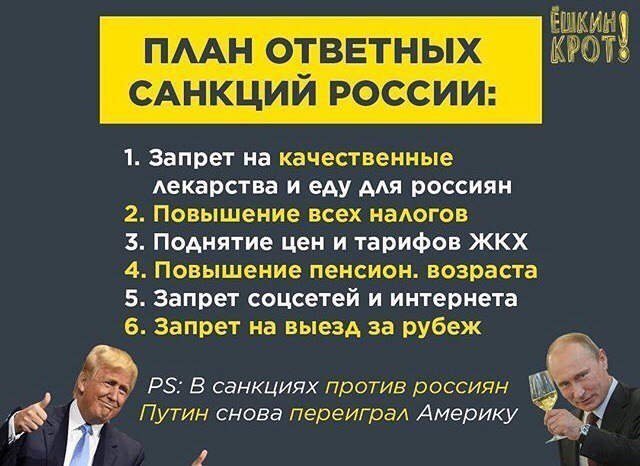 ПЛАН ОТВЕТНЫХ САНКЦИЙ РОССИИ:

ЁШКИН КРОТ!

1. Запрет на качественные лекарства и еду для россиян
2. Повышение всех налогов
3. Поднятие цен и тарифов ЖКХ
4. Повышение пенсион. возраста
5. Запрет соцсетей и интернета
6. Запрет на выезд за рубеж

PS: В санкциях против россиян Путин снова переиграл Америку